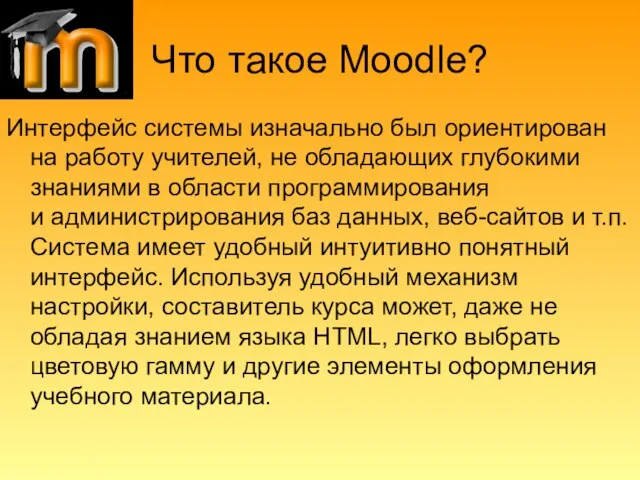 Что такое Moodle?

Интерфейс системы изначально был ориентирован на работу учителей, не обладающих глубокими знаниями в области программирования и администрирования баз данных, веб-сайтов и т.п. Система имеет удобный интуитивно понятный интерфейс. Используя удобный механизм настройки, составитель курса может, даже не обладая знанием языка HTML, легко выбрать цветовую гамму и другие элементы оформления учебного материала.